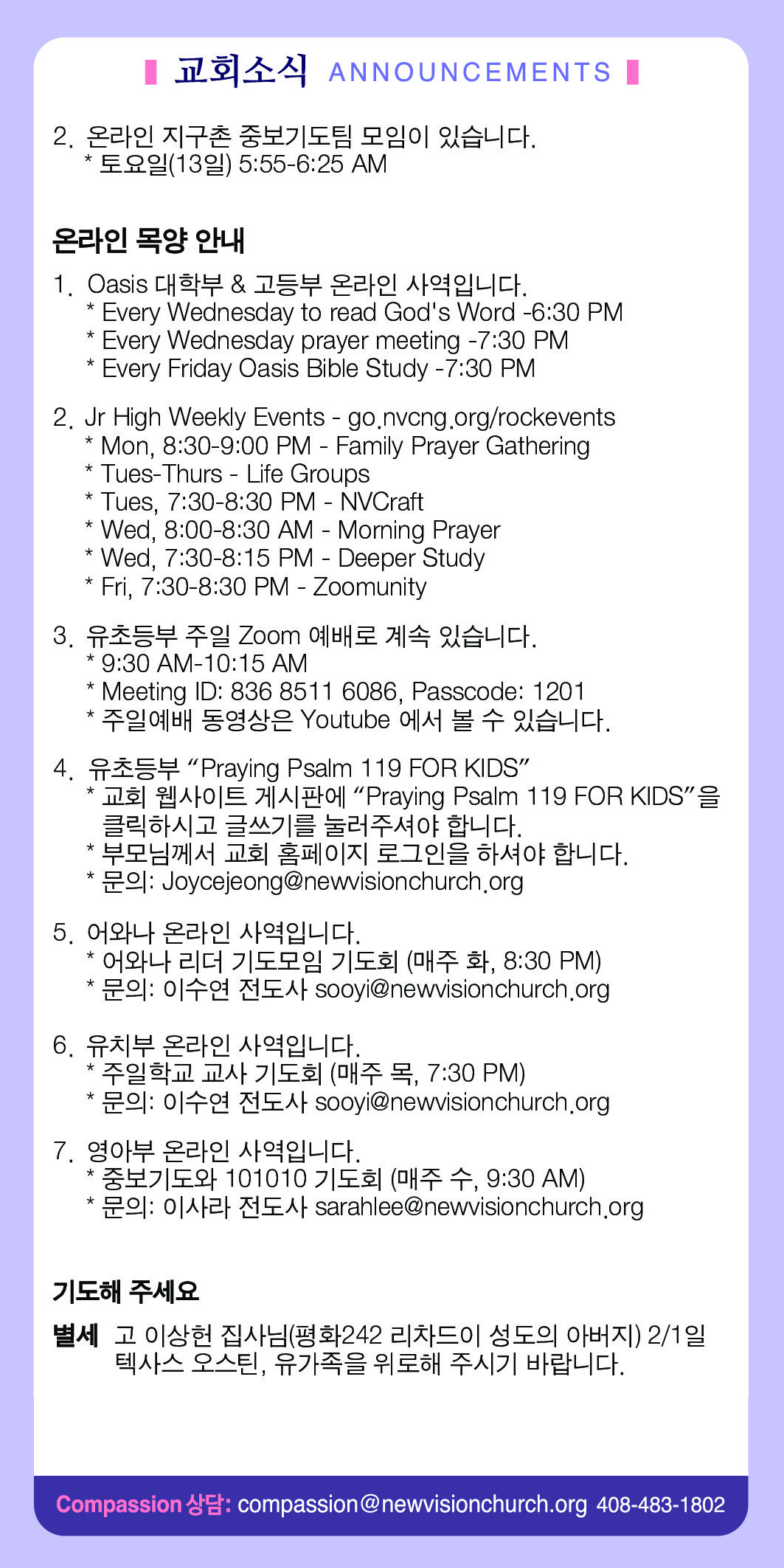 교회소식 ANNOUNCEMENTS

2. 온라인 지구촌 중보기도팀 모임이 있습니다.
* 토요일(13일) 5:55-6:25 AM

온라인 목양 안내

1. Oasis 대학부 & 고등부 온라인 사역입니다.
* Every Wednesday to read God's Word -6:30 PM
* Every Wednesday prayer meeting -7:30 PM
* Every Friday Oasis Bible Study -7:30 PM

2. Jr High Weekly Events - go.nvcng.org/rockevents
* Mon, 8:30-9:00 PM - Family Prayer Gathering
* Tues-Thurs - Life Groups
* Tues, 7:30-8:30 PM - NVCraft
* Wed, 8:00-8:30 AM - Morning Prayer
* Wed, 7:30-8:15 PM - Deeper Study
* Fri, 7:30-8:30 PM - Zoomunity

3. 유초등부 주일 Zoom 예배로 계속 있습니다.
* 9:30 AM-10:15 AM
* Meeting ID: 836 8511 6086, Passcode: 1201
* 주일예배 동영상은 Youtube 에서 볼 수 있습니다.

4. 유초등부 “Praying Psalm 119 FOR KIDS”
* 교회 웹사이트 게시판에 “Praying Psalm 119 FOR KIDS”을 클릭하시고 글쓰기를 눌러주셔야 합니다.
* 부모님께서 교회 홈페이지 로그인을 하셔야 합니다.
* 문의: Joycejeong@newvisionchurch.org

5. 어와나 온라인 사역입니다.
* 어와나 리더 기도모임 기도회 (매주 화, 8:30 PM)
* 문의: 이수연 전도사 sooyi@newvisionchurch.org

6. 유치부 온라인 사역입니다.
* 주일학교 교사 기도회 (매주 목, 7:30 PM)
* 문의: 이수연 전도사 sooyi@newvisionchurch.org

7. 영아부 온라인 사역입니다.
* 중보기도와 101010 기도회 (매주 수, 9:30 AM)
* 문의: 이사라 전도사 sarahlee@newvisionchurch.org

기도해 주세요

별세 고 이상헌 집사님(평화242 리차드이 성도의 아버지) 2/1일 텍사스 오스틴, 유가족을 위로해 주시기 바랍니다.

Compassion 상담: compassion@newvisionchurch.org 408-483-1802